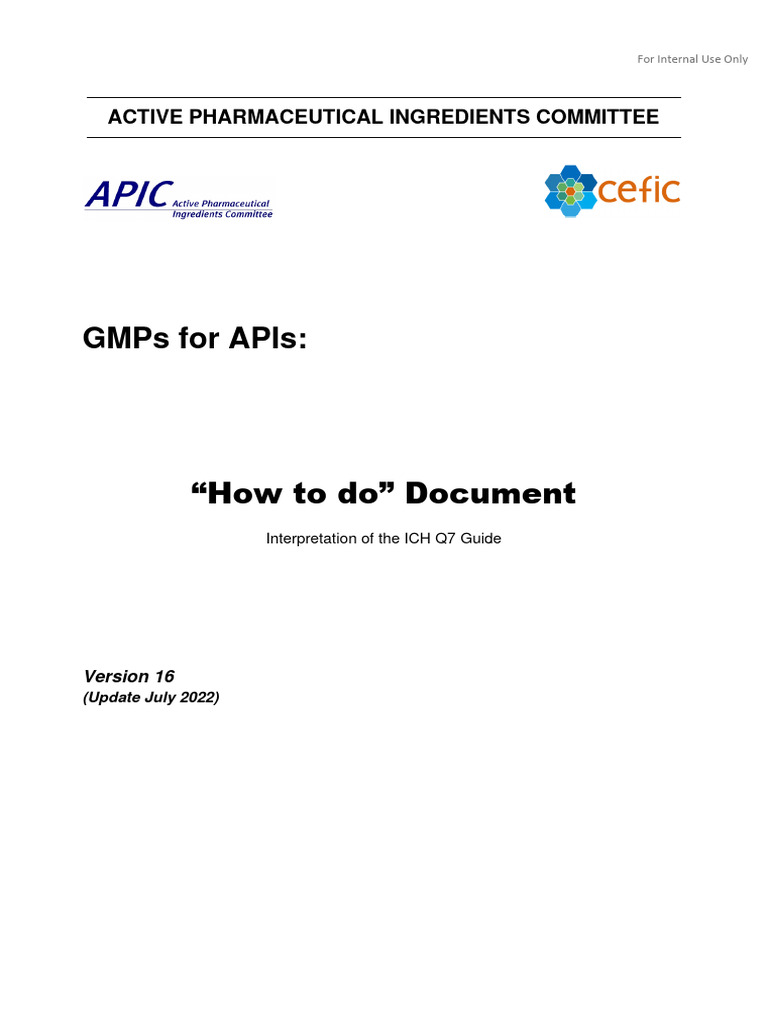 For Internal Use Only

ACTIVE PHARMACEUTICAL INGREDIENTS COMMITTEE

APIC Active Pharmaceutical Ingredients Committee

cefic

GMPs for APIs:

“How to do” Document

Interpretation of the ICH Q7 Guide

Version 16
(Update July 2022)